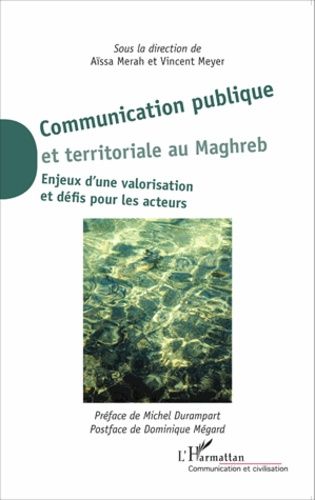 Sous la direction de
Aïssa Merah et Vincent Meyer

Communication publique
et territoriale au Maghreb

Enjeux d'une valorisation
et défis pour les acteurs

Préface de Michel Durampart
Postface de Dominique Mégard

L'Harmattan
Communication et civilisation